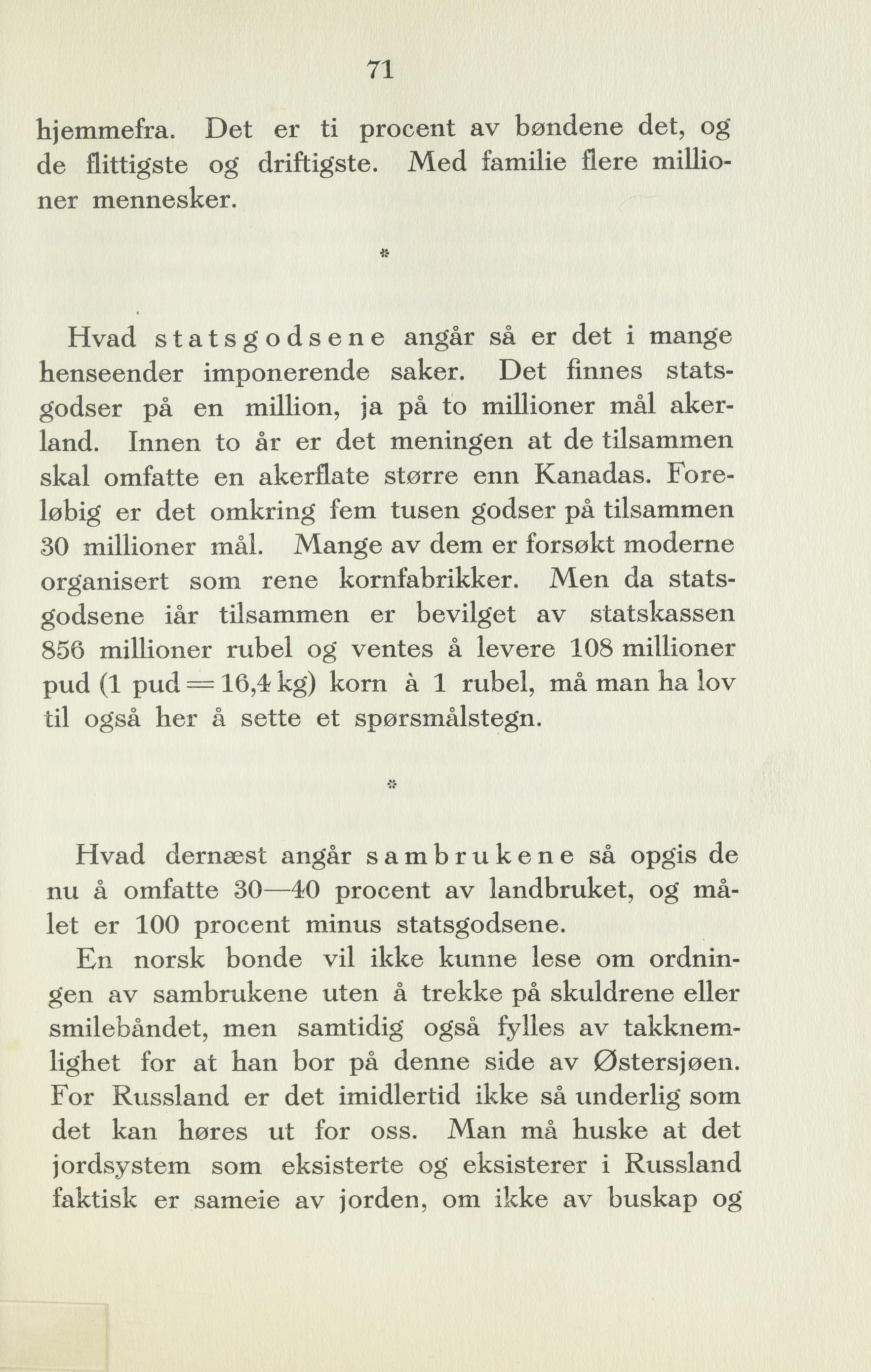 71

hjemmefra. Det er ti procent av bøndene det, og de flittigste og driftigste. Med familie flere millioner mennesker.

*

Hvad statsgodsene angår så er det i mange henseender imponerende saker. Det finnes statsgodser på en million, ja på to millioner mål akerland. Innen to år er det meningen at de tilsammen skal omfatte en akerflate større enn Kanadas. Foreløbig er det omkring fem tusen godser på tilsammen 30 millioner mål. Mange av dem er forsøkt moderne organisert som rene kornfabrikker. Men da statsgodsene iår tilsammen er bevilget av statskassen 856 millioner rubel og ventes å levere 108 millioner pud (1 pud = 16,4 kg) korn à 1 rubel, må man ha lov til også her å sette et spørsmålstegn.

*

Hvad dernæst angår sambrukene så opgis de nu å omfatte 30—40 procent av landbruket, og målet er 100 procent minus statsgodsene.

En norsk bonde vil ikke kunne lese om ordningen av sambrukene uten å trekke på skuldrene eller smilebåndet, men samtidig også fylles av takknemlighet for at han bor på denne side av Østersjøen. For Russland er det imidlertid ikke så underlig som det kan høres ut for oss. Man må huske at det jordsystem som eksisterte og eksisterer i Russland faktisk er sameie av jorden, om ikke av buskap og